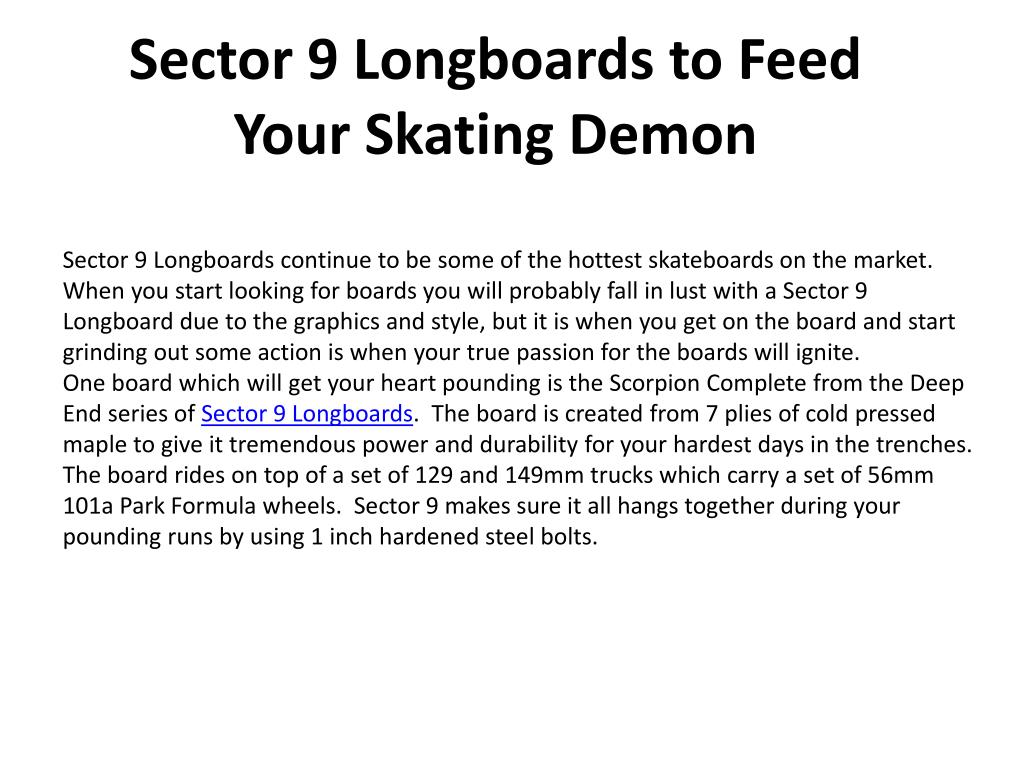 Sector 9 Longboards to Feed Your Skating Demon

Sector 9 Longboards continue to be some of the hottest skateboards on the market. When you start looking for boards you will probably fall in lust with a Sector 9 Longboard due to the graphics and style, but it is when you get on the board and start grinding out some action is when your true passion for the boards will ignite.
One board which will get your heart pounding is the Scorpion Complete from the Deep End series of Sector 9 Longboards. The board is created from 7 plies of cold pressed maple to give it tremendous power and durability for your hardest days in the trenches. The board rides on top of a set of 129 and 149mm trucks which carry a set of 56mm 101a Park Formula wheels. Sector 9 makes sure it all hangs together during your pounding runs by using 1 inch hardened steel bolts.